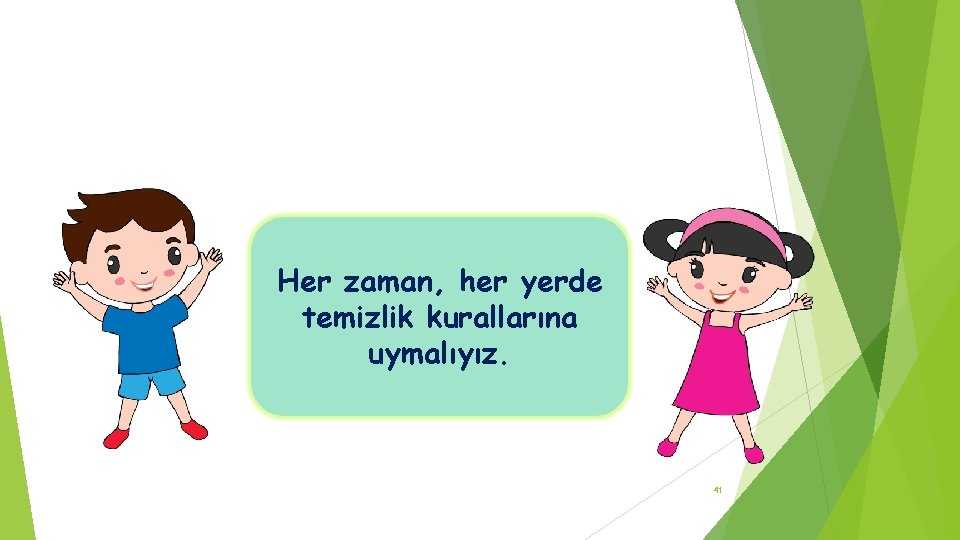 Her zaman, her yerde temizlik kurallarına uymalıyız.

41